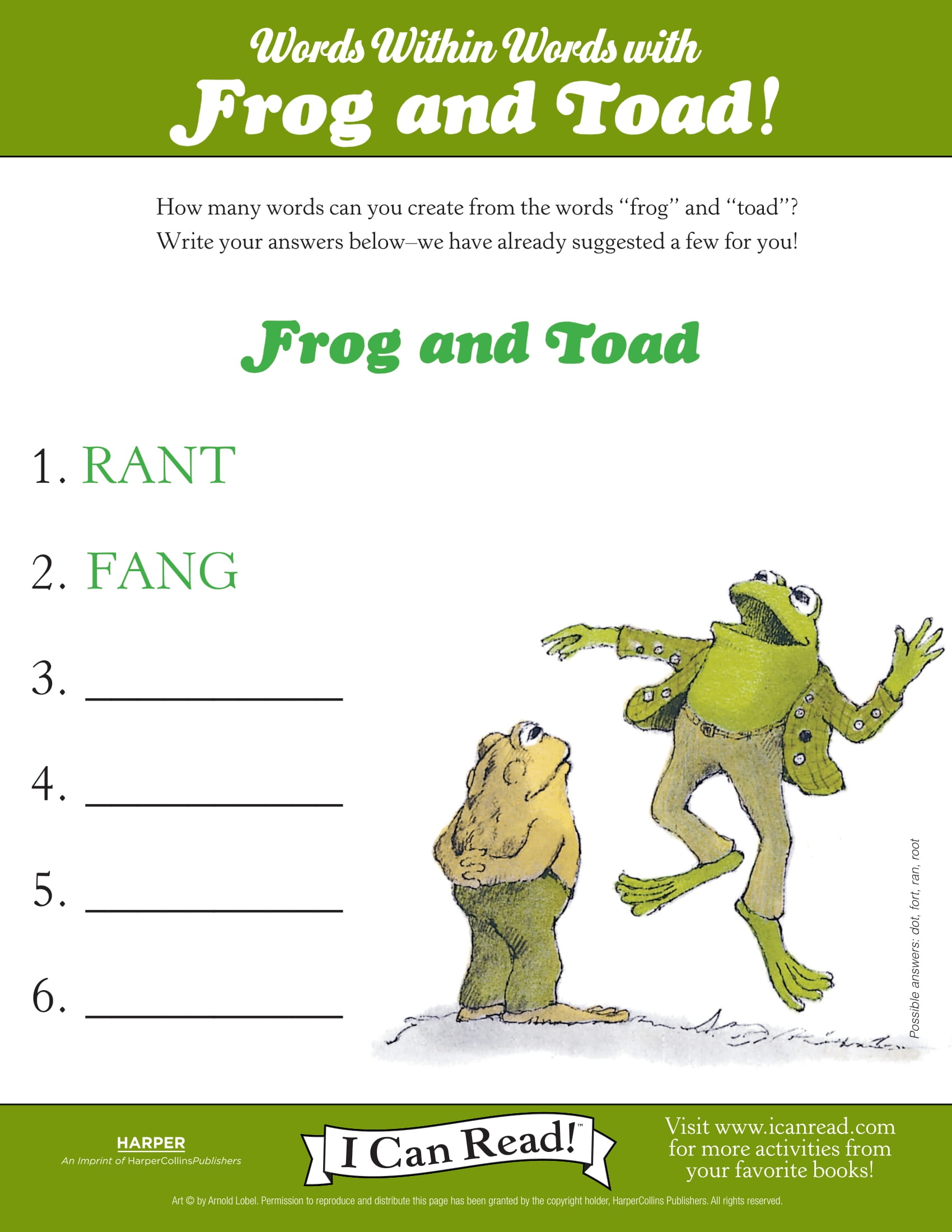 Words Within Words with
Frog and Toad!

How many words can you create from the words "frog" and "toad"? Write your answers below–we have already suggested a few for you!

Frog and Toad

1. RANT

2. FANG

3. ____

4. ____

5. ____

6. ____

Possible answers: dot, fort, ran, root

HARPER
An Imprint of HarperCollinsPublishers

I Can Read!™

Visit www.icanread.com
for more activities from
your favorite books!

Art © by Arnold Lobel. Permission to reproduce and distribute this page has been granted by the copyright holder, HarperCollins Publishers. All rights reserved.